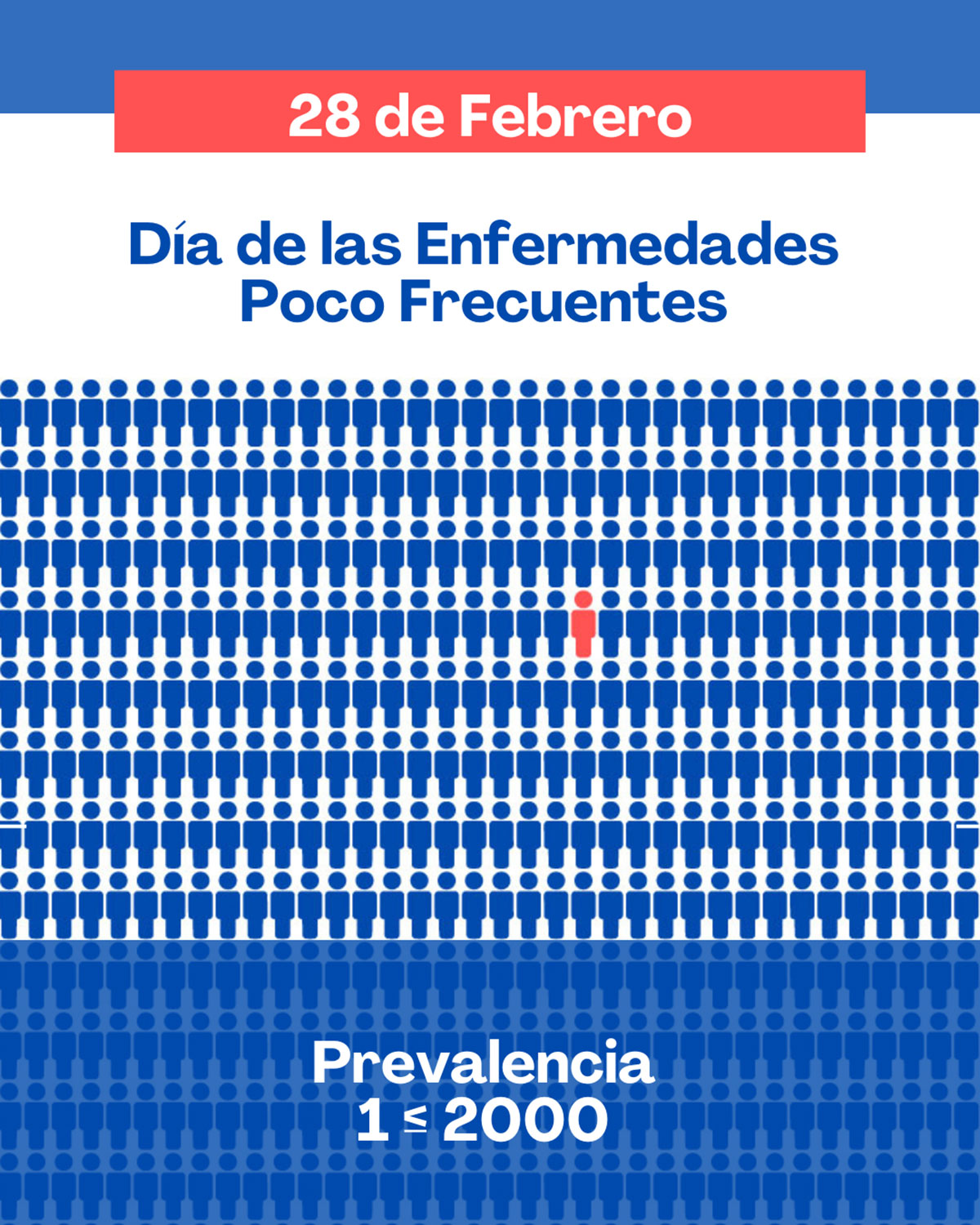 28 de Febrero

Día de las Enfermedades
Poco Frecuentes

Prevalencia
$1 \leq 2000$